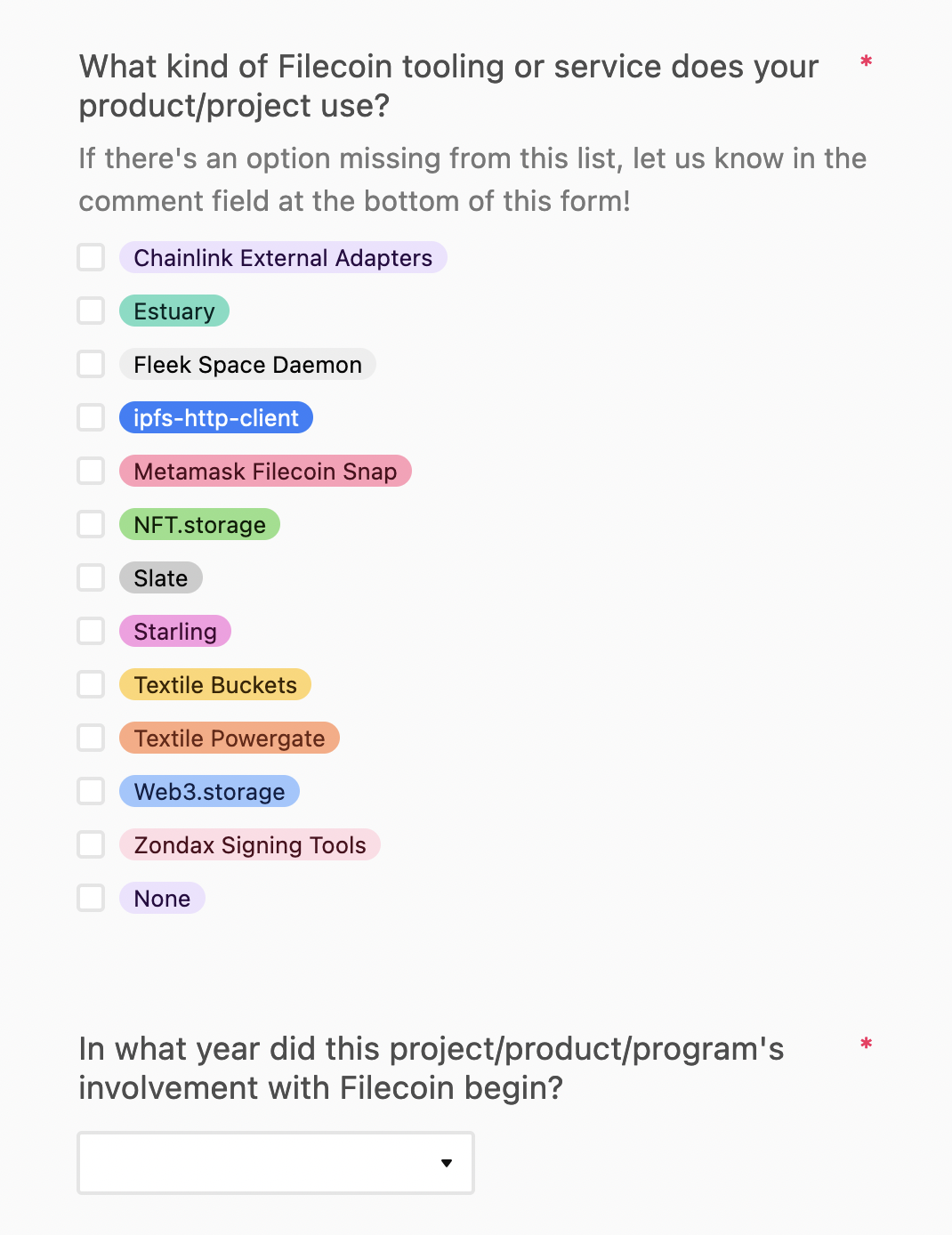 What kind of Filecoin tooling or service does your product/project use? *

If there's an option missing from this list, let us know in the comment field at the bottom of this form!

Chainlink External Adapters
Estuary
Fleek Space Daemon
ipfs-http-client
Metamask Filecoin Snap
NFT.storage
Slate
Starling
Textile Buckets
Textile Powergate
Web3.storage
Zondax Signing Tools
None

In what year did this project/product/program's involvement with Filecoin begin? *